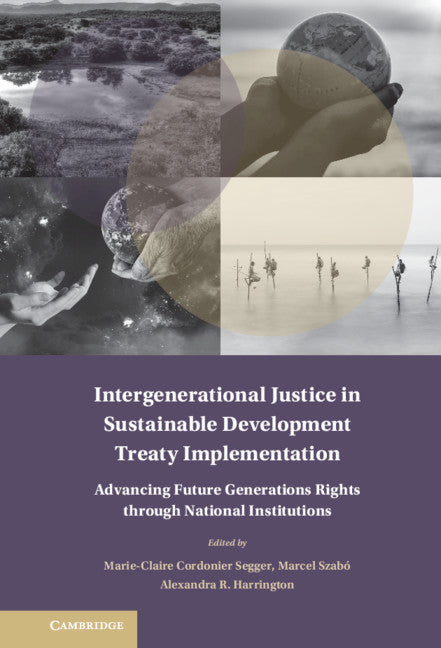 Intergenerational Justice in Sustainable Development Treaty Implementation

Advancing Future Generations Rights through National Institutions

Edited by

Marie-Claire Cordonier Segger, Marcel Szabó
Alexandra R. Harrington

CAMBRIDGE